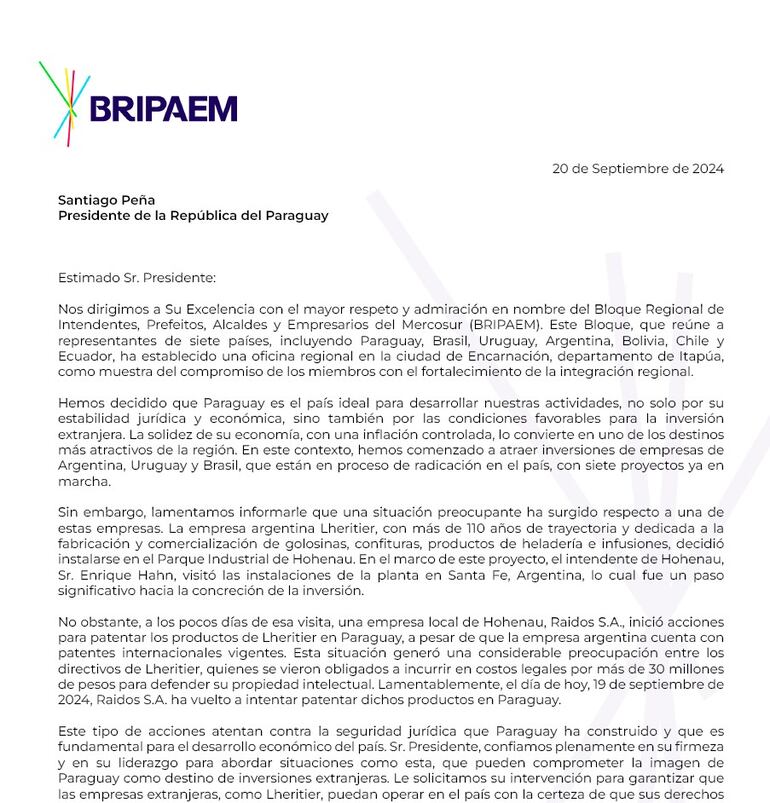 BRIPAEM

20 de Septiembre de 2024

Santiago Peña
Presidente de la República del Paraguay

Estimado Sr. Presidente:

Nos dirigimos a Su Excelencia con el mayor respeto y admiración en nombre del Bloque Regional de Intendentes, Prefeitos, Alcaldes y Empresarios del Mercosur (BRIPAEM). Este Bloque, que reúne a representantes de siete países, incluyendo Paraguay, Brasil, Uruguay, Argentina, Bolivia, Chile y Ecuador, ha establecido una oficina regional en la ciudad de Encarnación, departamento de Itapúa, como muestra del compromiso de los miembros con el fortalecimiento de la integración regional.

Hemos decidido que Paraguay es el país ideal para desarrollar nuestras actividades, no solo por su estabilidad jurídica y económica, sino también por las condiciones favorables para la inversión extranjera. La solidez de su economía, con una inflación controlada, lo convierte en uno de los destinos más atractivos de la región. En este contexto, hemos comenzado a atraer inversiones de empresas de Argentina, Uruguay y Brasil, que están en proceso de radicación en el país, con siete proyectos ya en marcha.

Sin embargo, lamentamos informarle que una situación preocupante ha surgido respecto a una de estas empresas. La empresa argentina Lheritier, con más de 110 años de trayectoria y dedicada a la fabricación y comercialización de golosinas, confituras, productos de heladería e infusiones, decidió instalarse en el Parque Industrial de Hohenau. En el marco de este proyecto, el intendente de Hohenau, Sr. Enrique Hahn, visitó las instalaciones de la planta en Santa Fe, Argentina, lo cual fue un paso significativo hacia la concreción de la inversión.

No obstante, a los pocos días de esa visita, una empresa local de Hohenau, Raidos S.A., inició acciones para patentar los productos de Lheritier en Paraguay, a pesar de que la empresa argentina cuenta con patentes internacionales vigentes. Esta situación generó una considerable preocupación entre los directivos de Lheritier, quienes se vieron obligados a incurrir en costos legales por más de 30 millones de pesos para defender su propiedad intelectual. Lamentablemente, el día de hoy, 19 de septiembre de 2024, Raidos S.A. ha vuelto a intentar patentar dichos productos en Paraguay.

Este tipo de acciones atentan contra la seguridad jurídica que Paraguay ha construido y que es fundamental para el desarrollo económico del país. Sr. Presidente, confiamos plenamente en su firmeza y en su liderazgo para abordar situaciones como esta, que pueden comprometer la imagen de Paraguay como destino de inversiones extranjeras. Le solicitamos su intervención para garantizar que las empresas extranjeras, como Lheritier, puedan operar en el país con la certeza de que sus derechos